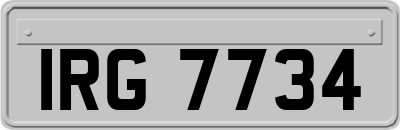 IRG 7734